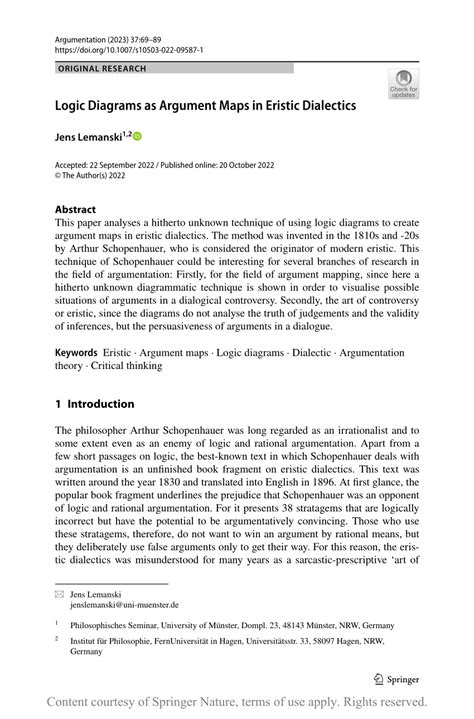 Argumentation (2023) 37:69–89
https://doi.org/10.1007/s10503-022-09587-1

ORIGINAL RESEARCH

Check for updates

Logic Diagrams as Argument Maps in Eristic Dialectics

Jens Lemanski$^{1,2}$

Accepted: 22 September 2022 / Published online: 20 October 2022
© The Author(s) 2022

Abstract
This paper analyses a hitherto unknown technique of using logic diagrams to create argument maps in eristic dialectics. The method was invented in the 1810s and -20s by Arthur Schopenhauer, who is considered the originator of modern eristic. This technique of Schopenhauer could be interesting for several branches of research in the field of argumentation: Firstly, for the field of argument mapping, since here a hitherto unknown diagrammatic technique is shown in order to visualise possible situations of arguments in a dialogical controversy. Secondly, the art of controversy or eristic, since the diagrams do not analyse the truth of judgements and the validity of inferences, but the persuasiveness of arguments in a dialogue.

Keywords Eristic · Argument maps · Logic diagrams · Dialectic · Argumentation theory · Critical thinking

1 Introduction

The philosopher Arthur Schopenhauer was long regarded as an irrationalist and to some extent even as an enemy of logic and rational argumentation. Apart from a few short passages on logic, the best-known text in which Schopenhauer deals with argumentation is an unfinished book fragment on eristic dialectics. This text was written around the year 1830 and translated into English in 1896. At first glance, the popular book fragment underlines the prejudice that Schopenhauer was an opponent of logic and rational argumentation. For it presents 38 stratagems that are logically incorrect but have the potential to be argumentatively convincing. Those who use these stratagems, therefore, do not want to win an argument by rational means, but they deliberately use false arguments only to get their way. For this reason, the eristic dialectics was misunderstood for many years as a sarcastic-prescriptive 'art of

Jens Lemanski
jenslemanski@uni-muenster.de

$^1$ Philosophisches Seminar, University of Münster, Dompl. 23, 48143 Münster, NRW, Germany

$^2$ Institut für Philosophie, FernUniversität in Hagen, Universitätsstr. 33, 58097 Hagen, NRW, Germany

Springer

Content courtesy of Springer Nature, terms of use apply. Rights reserved.